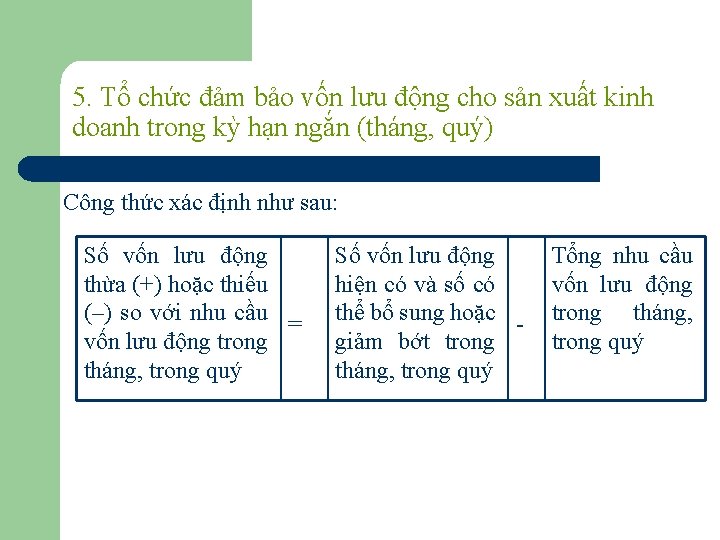 5. Tổ chức đảm bảo vốn lưu động cho sản xuất kinh doanh trong kỳ hạn ngắn (tháng, quý)

Công thức xác định như sau:

| Số vốn lưu động thừa (+) hoặc thiếu (–) so với nhu cầu vốn lưu động trong tháng, trong quý | = | Số vốn lưu động hiện có và số có thể bổ sung hoặc giảm bớt trong tháng, trong quý | - | Tổng nhu cầu vốn lưu động trong tháng, trong quý |
|---|---|---|---|---|